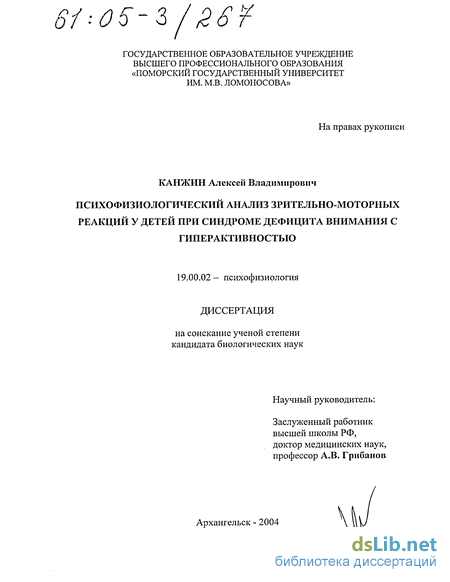 61:05-3/267

ГОСУДАРСТВЕННОЕ ОБРАЗОВАТЕЛЬНОЕ УЧРЕЖДЕНИЕ ВЫСШЕГО ПРОФЕССИОНАЛЬНОГО ОБРАЗОВАНИЯ «ПОМОРСКИЙ ГОСУДАРСТВЕННЫЙ УНИВЕРСИТЕТ ИМ. М.В. ЛОМОНОСОВА»

На правах рукописи

КАНЖИН Алексей Владимирович

ПСИХОФИЗИОЛОГИЧЕСКИЙ АНАЛИЗ ЗРИТЕЛЬНО-МОТОРНЫХ РЕАКЦИЙ У ДЕТЕЙ ПРИ СИНДРОМЕ ДЕФИЦИТА ВНИМАНИЯ С ГИПЕРАКТИВНОСТЬЮ

19.00.02 – психофизиология

ДИССЕРТАЦИЯ

на соискание ученой степени кандидата биологических наук

Научный руководитель:

Заслуженный работник высшей школы РФ, доктор медицинских наук, профессор А.В. Грибанов

Архангельск - 2004

dsLib.net
библиотека диссертаций